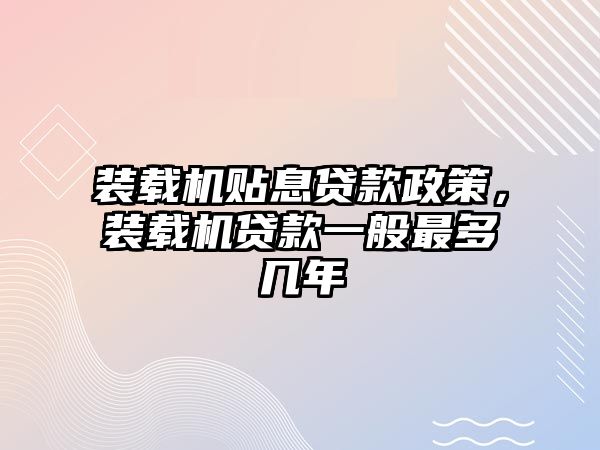 装载机贴息贷款政策，装载机贷款一般最多几年